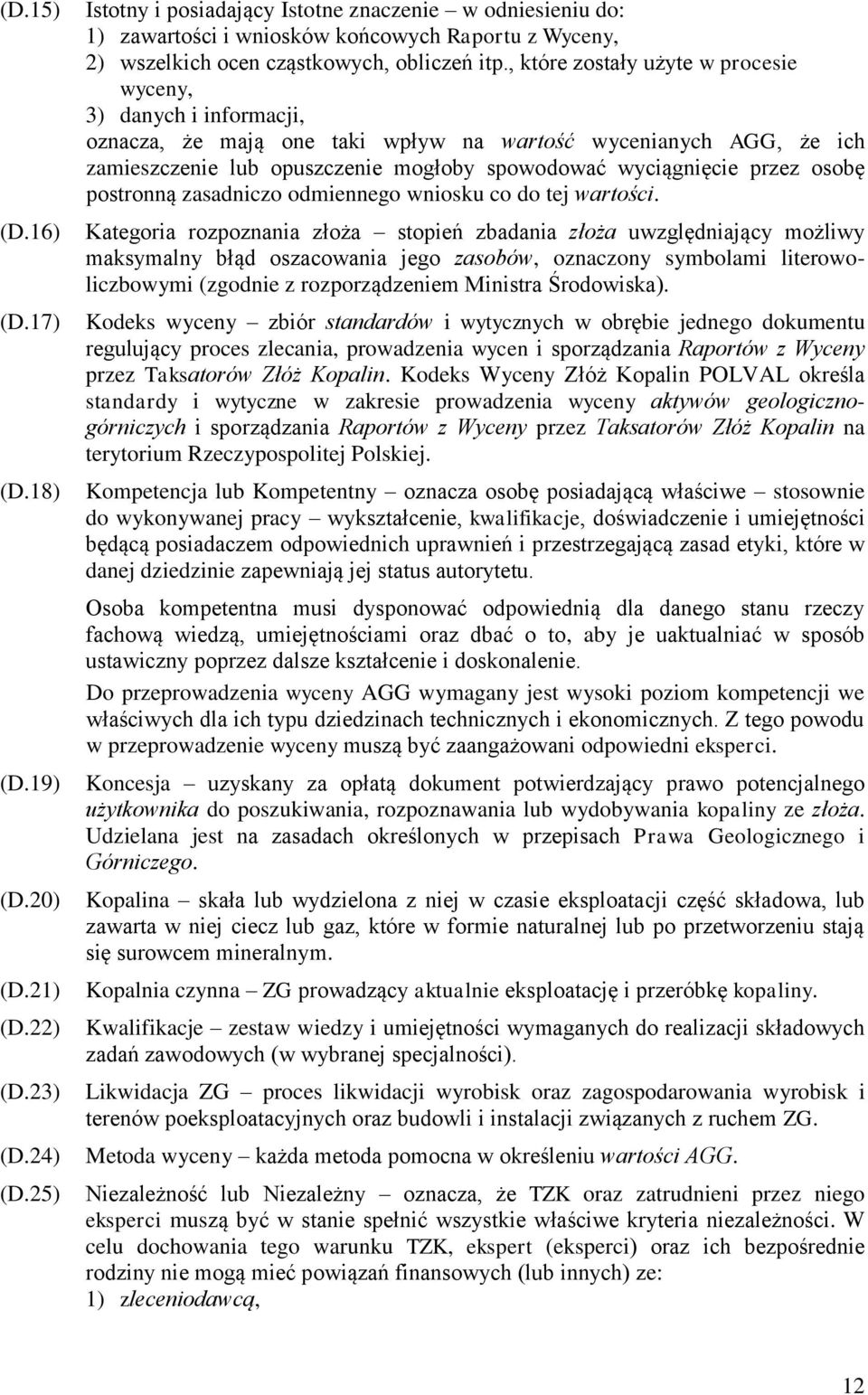 (D.15) Istotny i posiadający Istotne znaczenie – w odniesieniu do:
1) zawartości i wniosków końcowych Raportu z Wyceny,
2) wszelkich ocen cząstkowych, obliczeń itp., które zostały użyte w procesie wyceny,
3) danych i informacji,
oznacza, że mają one taki wpływ na wartość wycenianych AGG, że ich zamieszczenie lub opuszczenie mogłoby spowodować wyciągnięcie przez osobę postronną zasadniczo odmiennego wniosku co do tej wartości.

(D.16) Kategoria rozpoznania złoża – stopień zbadania złoża uwzględniający możliwy maksymalny błąd oszacowania jego zasobów, oznaczony symbolami literowo-liczbowymi (zgodnie z rozporządzeniem Ministra Środowiska).

(D.17) Kodeks wyceny – zbiór standardów i wytycznych w obrębie jednego dokumentu regulujący proces zlecania, prowadzenia wycen i sporządzania Raportów z Wyceny przez Taksatorów Złóż Kopalin. Kodeks Wyceny Złóż Kopalin POLVAL określa standardy i wytyczne w zakresie prowadzenia wyceny aktywów geologiczno-górniczych i sporządzania Raportów z Wyceny przez Taksatorów Złóż Kopalin na terytorium Rzeczypospolitej Polskiej.

(D.18) Kompetencja lub Kompetentny – oznacza osobę posiadającą właściwe – stosownie do wykonywanej pracy – wykształcenie, kwalifikacje, doświadczenie i umiejętności będącą posiadaczem odpowiednich uprawnień i przestrzegającą zasad etyki, które w danej dziedzinie zapewniają jej status autorytetu.

Osoba kompetentna musi dysponować odpowiednią dla danego stanu rzeczy fachową wiedzą, umiejętnościami oraz dbać o to, aby je uaktualniać w sposób ustawiczny poprzez dalsze kształcenie i doskonalenie.

Do przeprowadzenia wyceny AGG wymagany jest wysoki poziom kompetencji we właściwych dla ich typu dziedzinach technicznych i ekonomicznych. Z tego powodu w przeprowadzenie wyceny muszą być zaangażowani odpowiedni eksperci.

(D.19) Koncesja – uzyskany za opłatą dokument potwierdzający prawo potencjalnego użytkownika do poszukiwania, rozpoznawania lub wydobywania kopaliny ze złoża. Udzielana jest na zasadach określonych w przepisach Prawa Geologicznego i Górniczego.

(D.20) Kopalina – skała lub wydzielona z niej w czasie eksploatacji część składowa, lub zawarta w niej ciecz lub gaz, które w formie naturalnej lub po przetworzeniu stają się surowcem mineralnym.

(D.21) Kopalnia czynna – ZG prowadzący aktualnie eksploatację i przeróbkę kopaliny.

(D.22) Kwalifikacje – zestaw wiedzy i umiejętności wymaganych do realizacji składowych zadań zawodowych (w wybranej specjalności).

(D.23) Likwidacja ZG – proces likwidacji wyrobisk oraz zagospodarowania wyrobisk i terenów poeksploatacyjnych oraz budowli i instalacji związanych z ruchem ZG.

(D.24) Metoda wyceny – każda metoda pomocna w określeniu wartości AGG.

(D.25) Niezależność lub Niezależny – oznacza, że TZK oraz zatrudnieni przez niego eksperci muszą być w stanie spełnić wszystkie właściwe kryteria niezależności. W celu dochowania tego warunku TZK, ekspert (eksperci) oraz ich bezpośrednie rodziny nie mogą mieć powiązań finansowych (lub innych) ze:
1) zleceniodawcą,

12